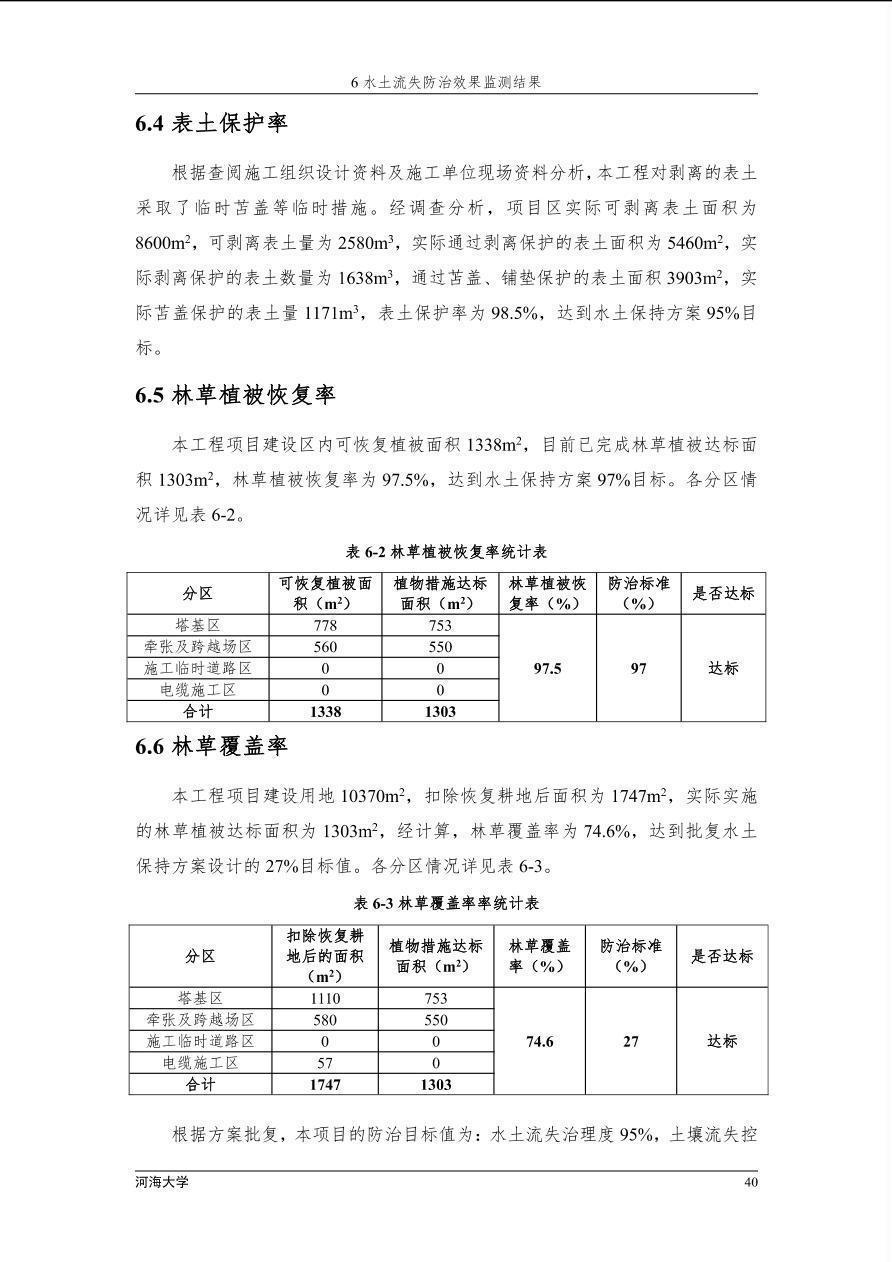 6 水土流失防治效果监测结果

6.4 表土保护率

根据查阅施工组织设计资料及施工单位现场资料分析，本工程对剥离的表土采取了临时苫盖等临时措施。经调查分析，项目区实际可剥离表土面积为 8600m$^2$，可剥离表土量为 2580m$^3$，实际通过剥离保护的表土面积为 5460m$^2$，实际剥离保护的表土数量为 1638m$^3$，通过苫盖、铺垫保护的表土面积 3903m$^2$，实际苫盖保护的表土量 1171m$^3$，表土保护率为 98.5%，达到水土保持方案 95%目标。

6.5 林草植被恢复率

本工程项目建设区内可恢复植被面积 1338m$^2$，目前已完成林草植被达标面积 1303m$^2$，林草植被恢复率为 97.5%，达到水土保持方案 97%目标。各分区情况详见表 6-2。

表 6-2 林草植被恢复率统计表

| 分区 | 可恢复植被面积（m$^2$） | 植物措施达标面积（m$^2$） | 林草植被恢复率（%） | 防治标准（%） | 是否达标 |
|---|---|---|---|---|---|
| 塔基区 | 778 | 753 | 97.5 | 97 | 达标 |
| 牵张及跨越场区 | 560 | 550 | | | |
| 施工临时道路区 | 0 | 0 | | | |
| 电缆施工区 | 0 | 0 | | | |
| 合计 | 1338 | 1303 | | | |

6.6 林草覆盖率

本工程项目建设用地 10370m$^2$，扣除恢复耕地后面积为 1747m$^2$，实际实施的林草植被达标面积为 1303m$^2$，经计算，林草覆盖率为 74.6%，达到批复水土保持方案设计的 27%目标值。各分区情况详见表 6-3。

表 6-3 林草覆盖率率统计表

| 分区 | 扣除恢复耕地后的面积（m$^2$） | 植物措施达标面积（m$^2$） | 林草覆盖率（%） | 防治标准（%） | 是否达标 |
|---|---|---|---|---|---|
| 塔基区 | 1110 | 753 | 74.6 | 27 | 达标 |
| 牵张及跨越场区 | 580 | 550 | | | |
| 施工临时道路区 | 0 | 0 | | | |
| 电缆施工区 | 57 | 0 | | | |
| 合计 | 1747 | 1303 | | | |

根据方案批复，本项目的防治目标值为：水土流失治理度 95%，土壤流失控

河海大学 40